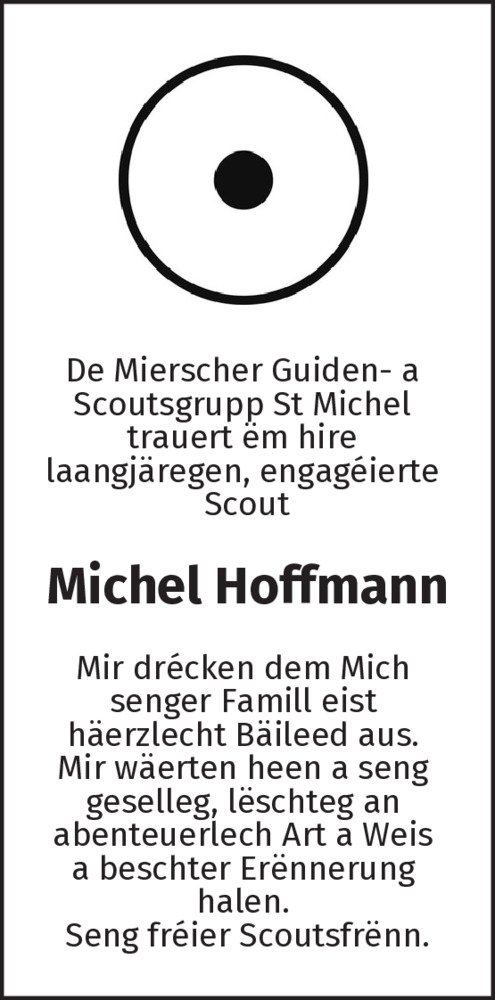 De Mierscher Guiden- a Scoutsgrupp St Michel trauert ëm hire laangjäregen, engagéierte Scout

Michel Hoffmann

Mir drécken dem Mich senger Famill eist häerzlecht Bäileed aus. Mir wäerten heen a seng geselleg, lëschteg an abenteuerlech Art a Weis a beschter Erënnerung halen.
Seng fréier Scoutsfrënn.